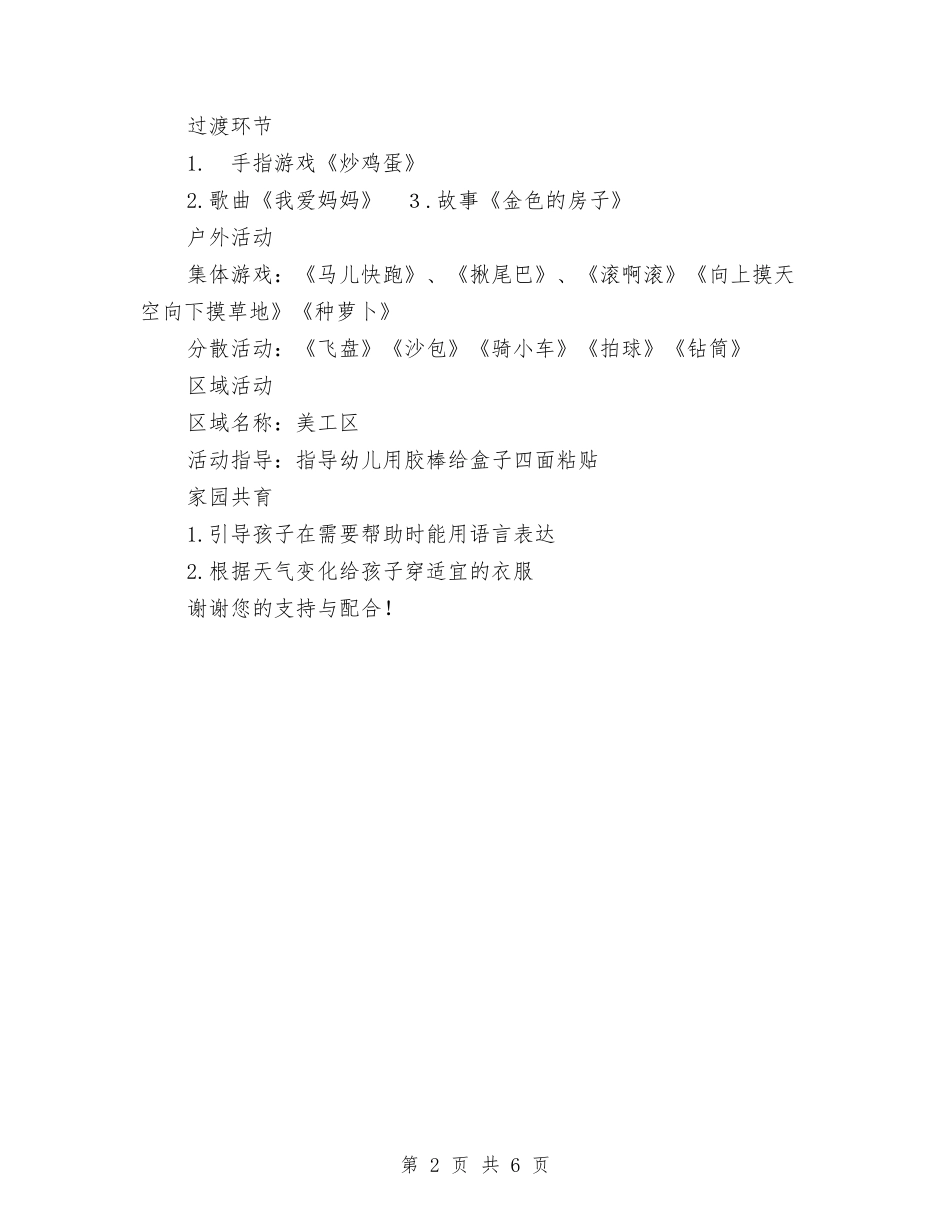 过渡环节

1. 手指游戏《炒鸡蛋》

2.歌曲《我爱妈妈》 3.故事《金色的房子》

户外活动

集体游戏：《马儿快跑》、《揪尾巴》、《滚啊滚》《向上摸天空向下摸草地》《种萝卜》

分散活动：《飞盘》《沙包》《骑小车》《拍球》《钻筒》

区域活动

区域名称：美工区

活动指导：指导幼儿用胶棒给盒子四面粘贴

家园共育

1.引导孩子在需要帮助时能用语言表达

2.根据天气变化给孩子穿适宜的衣服

谢谢您的支持与配合！

第 2 页 共 6 页